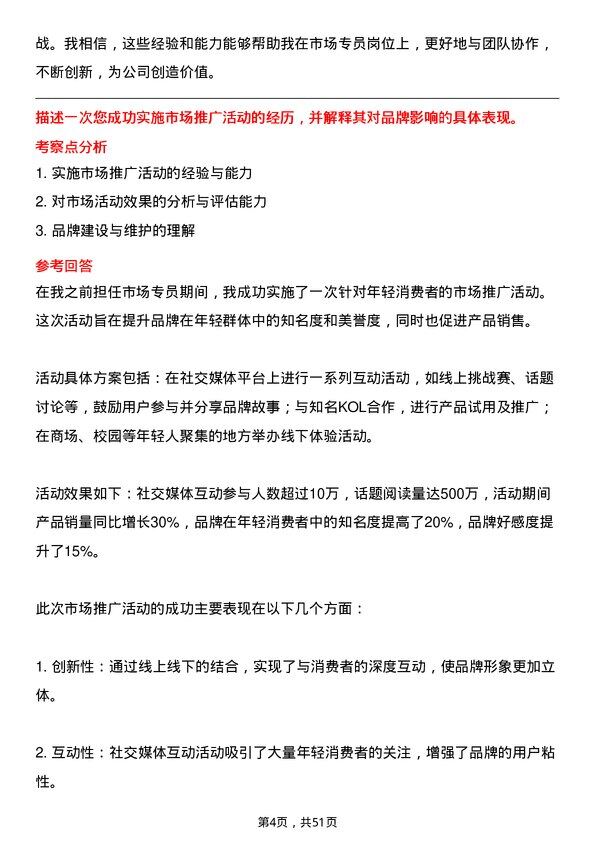 战。我相信，这些经验和能力能够帮助我在市场专员岗位上，更好地与团队协作，不断创新，为公司创造价值。

描述一次您成功实施市场推广活动的经历，并解释其对品牌影响的具体表现。

考察点分析

1. 实施市场推广活动的经验与能力
2. 对市场活动效果的分析与评估能力
3. 品牌建设与维护的理解

参考回答

在我之前担任市场专员期间，我成功实施了一次针对年轻消费者的市场推广活动。这次活动旨在提升品牌在年轻群体中的知名度和美誉度，同时也促进产品销售。

活动具体方案包括：在社交媒体平台上进行一系列互动活动，如线上挑战赛、话题讨论等，鼓励用户参与并分享品牌故事；与知名KOL合作，进行产品试用及推广；在商场、校园等年轻人聚集的地方举办线下体验活动。

活动效果如下：社交媒体互动参与人数超过10万，话题阅读量达500万，活动期间产品销量同比增长30%，品牌在年轻消费者中的知名度提高了20%，品牌好感度提升了15%。

此次市场推广活动的成功主要表现在以下几个方面：

1. 创新性：通过线上线下的结合，实现了与消费者的深度互动，使品牌形象更加立体。

2. 互动性：社交媒体互动活动吸引了大量年轻消费者的关注，增强了品牌的用户粘性。

第4页，共51页